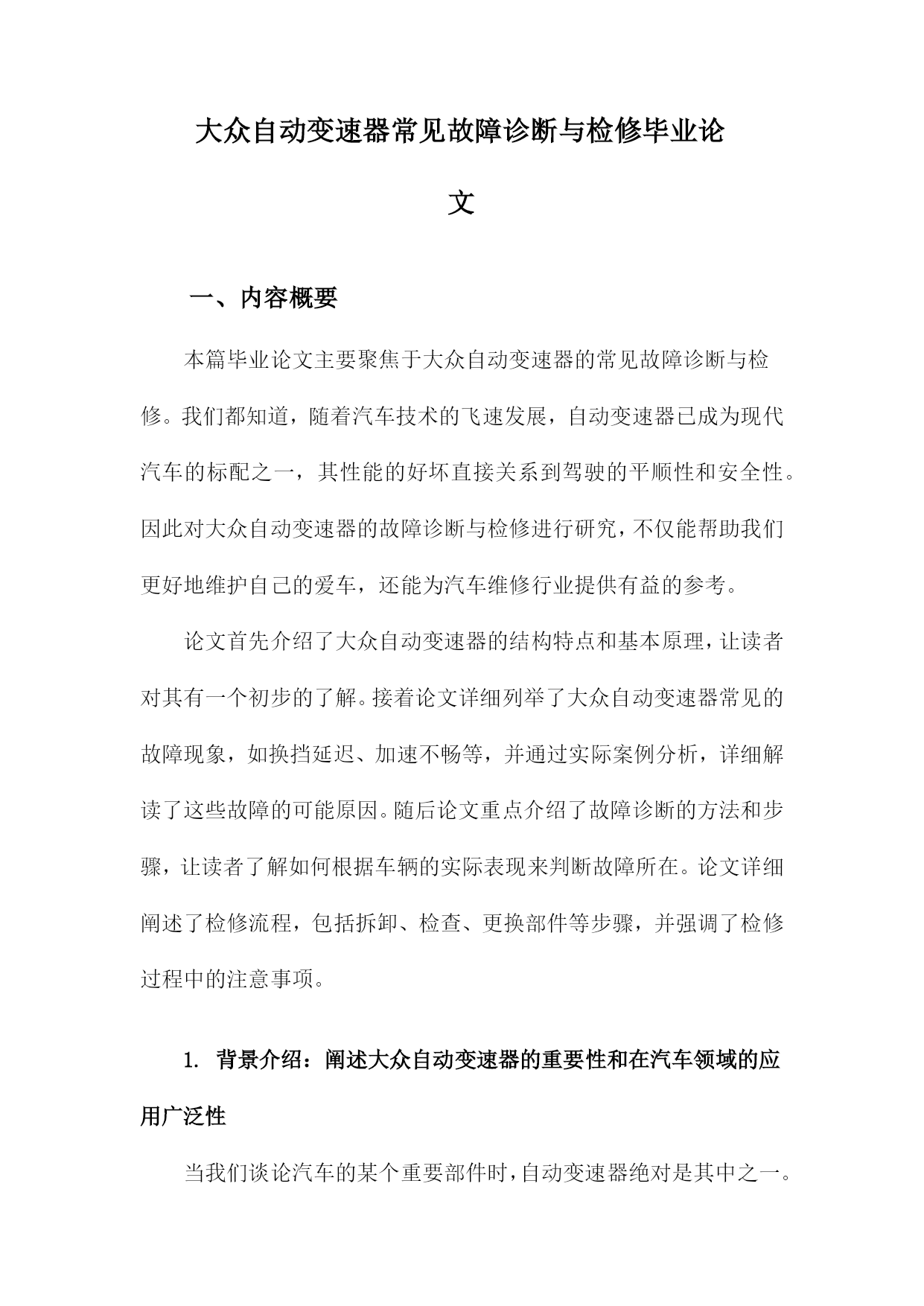 大众自动变速器常见故障诊断与检修毕业论文

一、内容概要

本篇毕业论文主要聚焦于大众自动变速器的常见故障诊断与检修。我们都知道，随着汽车技术的飞速发展，自动变速器已成为现代汽车的标配之一，其性能的好坏直接关系到驾驶的平顺性和安全性。因此对大众自动变速器的故障诊断与检修进行研究，不仅能帮助我们更好地维护自己的爱车，还能为汽车维修行业提供有益的参考。

论文首先介绍了大众自动变速器的结构特点和基本原理，让读者对其有一个初步的了解。接着论文详细列举了大众自动变速器常见的故障现象，如换挡延迟、加速不畅等，并通过实际案例分析，详细解读了这些故障的可能原因。随后论文重点介绍了故障诊断的方法和步骤，让读者了解如何根据车辆的实际表现来判断故障所在。论文详细阐述了检修流程，包括拆卸、检查、更换部件等步骤，并强调了检修过程中的注意事项。

1. 背景介绍：阐述大众自动变速器的重要性和在汽车领域的应用广泛性

当我们谈论汽车的某个重要部件时，自动变速器绝对是其中之一。